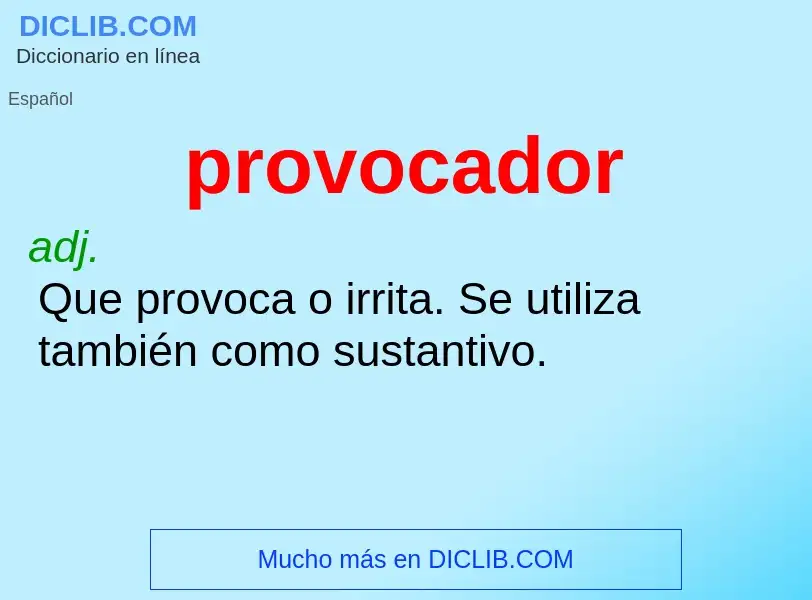 DICLIB.COM
Diccionario en línea

Español

provocador

adj.
Que provoca o irrita. Se utiliza también como sustantivo.

Mucho más en DICLIB.COM